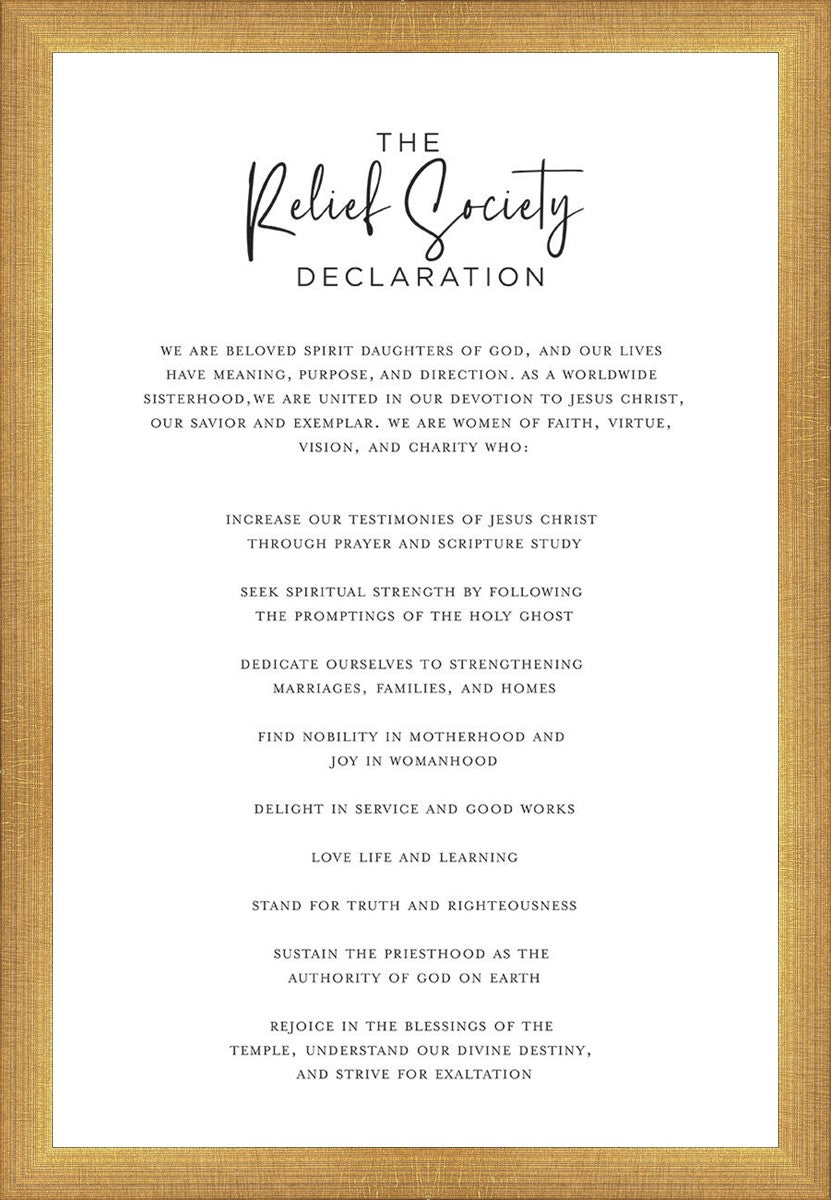 THE
Relief Society
DECLARATION

WE ARE BELOVED SPIRIT DAUGHTERS OF GOD, AND OUR LIVES HAVE MEANING, PURPOSE, AND DIRECTION. AS A WORLDWIDE SISTERHOOD,WE ARE UNITED IN OUR DEVOTION TO JESUS CHRIST, OUR SAVIOR AND EXEMPLAR. WE ARE WOMEN OF FAITH, VIRTUE, VISION, AND CHARITY WHO:

INCREASE OUR TESTIMONIES OF JESUS CHRIST THROUGH PRAYER AND SCRIPTURE STUDY

SEEK SPIRITUAL STRENGTH BY FOLLOWING THE PROMPTINGS OF THE HOLY GHOST

DEDICATE OURSELVES TO STRENGTHENING MARRIAGES, FAMILIES, AND HOMES

FIND NOBILITY IN MOTHERHOOD AND JOY IN WOMANHOOD

DELIGHT IN SERVICE AND GOOD WORKS

LOVE LIFE AND LEARNING

STAND FOR TRUTH AND RIGHTEOUSNESS

SUSTAIN THE PRIESTHOOD AS THE AUTHORITY OF GOD ON EARTH

REJOICE IN THE BLESSINGS OF THE TEMPLE, UNDERSTAND OUR DIVINE DESTINY, AND STRIVE FOR EXALTATION